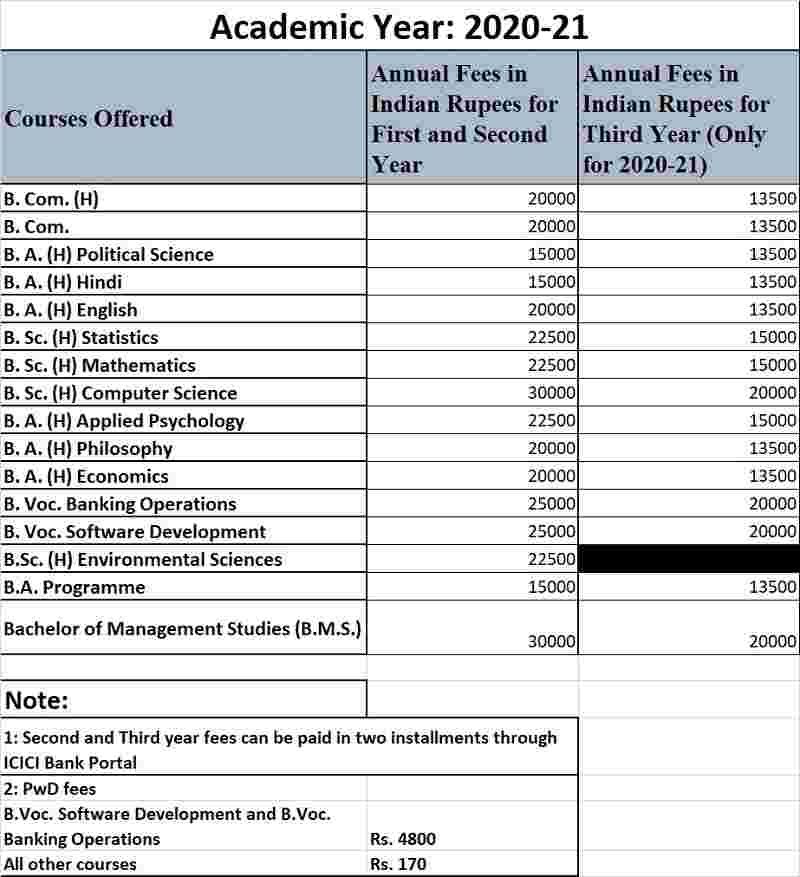 Academic Year: 2020-21

| Courses Offered | Annual Fees in Indian Rupees for First and Second Year | Annual Fees in Indian Rupees for Third Year (Only for 2020-21) |
|---|---|---|
| B. Com. (H) | 20000 | 13500 |
| B. Com. | 20000 | 13500 |
| B. A. (H) Political Science | 15000 | 13500 |
| B. A. (H) Hindi | 15000 | 13500 |
| B. A. (H) English | 20000 | 13500 |
| B. Sc. (H) Statistics | 22500 | 15000 |
| B. Sc. (H) Mathematics | 22500 | 15000 |
| B. Sc. (H) Computer Science | 30000 | 20000 |
| B. A. (H) Applied Psychology | 22500 | 15000 |
| B. A. (H) Philosophy | 20000 | 13500 |
| B. A. (H) Economics | 20000 | 13500 |
| B. Voc. Banking Operations | 25000 | 20000 |
| B. Voc. Software Development | 25000 | 20000 |
| B.Sc. (H) Environmental Sciences | 22500 | |
| B.A. Programme | 15000 | 13500 |
| Bachelor of Management Studies (B.M.S.) | 30000 | 20000 |

Note:

1: Second and Third year fees can be paid in two installments through ICICI Bank Portal

2: PwD fees

| | |
|---|---|
| B.Voc. Software Development and B.Voc. Banking Operations | Rs. 4800 |
| All other courses | Rs. 170 |